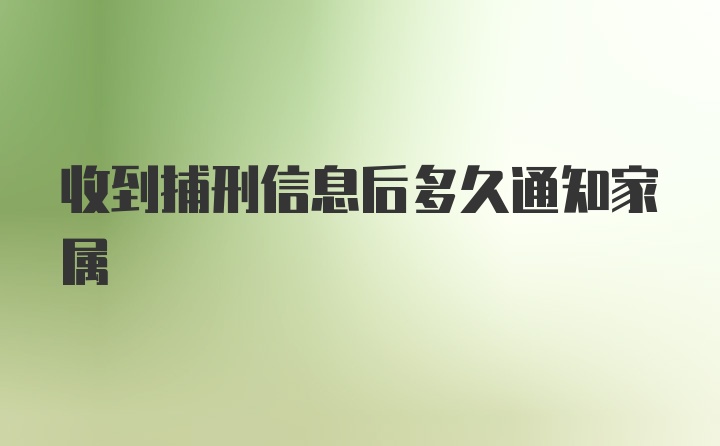 收到捕刑信息后多久通知家属